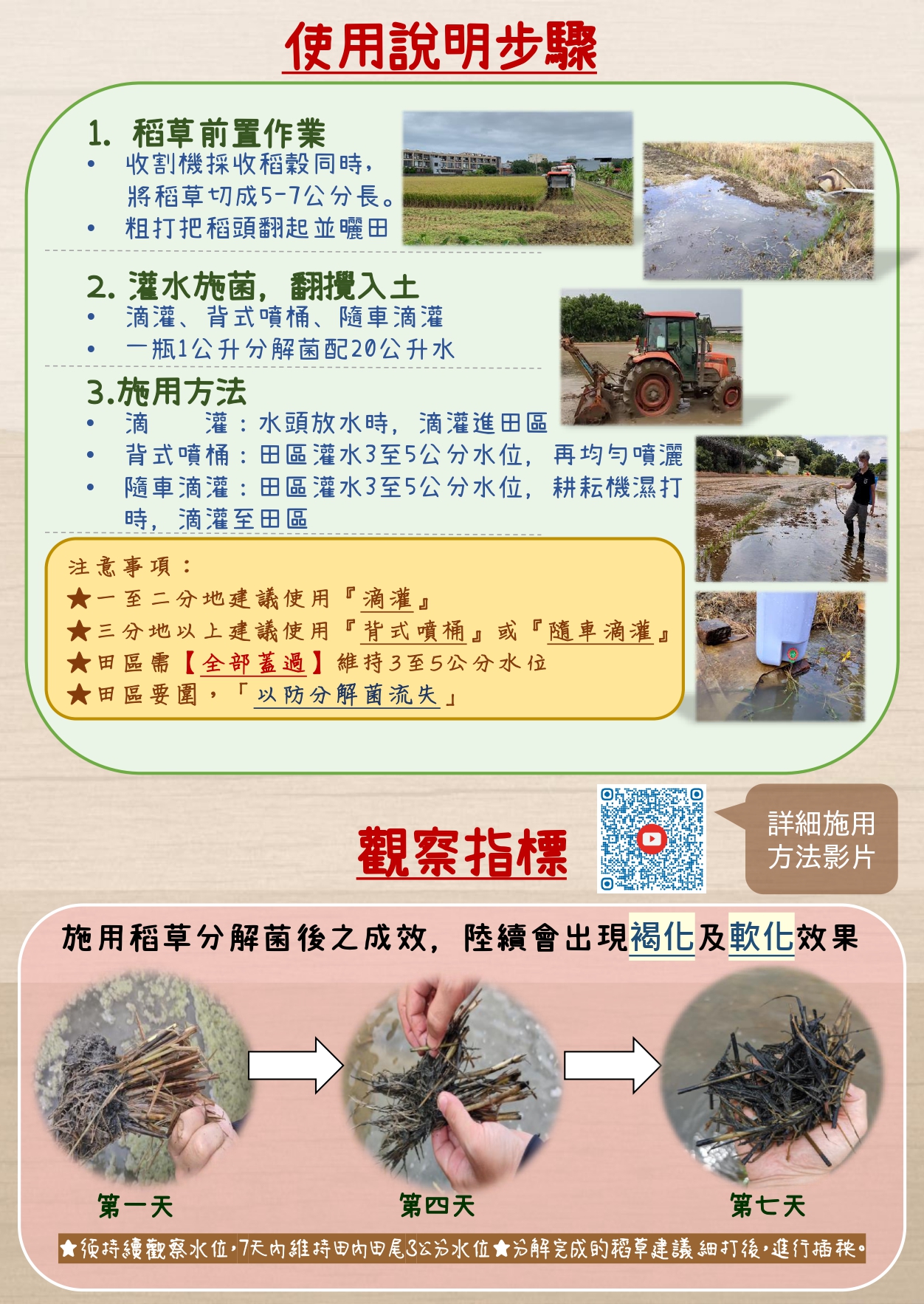 使用說明步驟

1. 稻草前置作業
• 收割機採收稻穀同時，將稻草切成5-7公分長。
• 粗打把稻頭翻起並曬田

2. 灌水施菌，翻攪入土
• 滴灌、背式噴桶、隨車滴灌
• 一瓶1公升分解菌配20公升水

3.施用方法
• 滴　　灌：水頭放水時，滴灌進田區
• 背式噴桶：田區灌水3至5公分水位，再均勻噴灑
• 隨車滴灌：田區灌水3至5公分水位，耕耘機濕打時，滴灌至田區

注意事項：
★一至二分地建議使用『滴灌』
★三分地以上建議使用『背式噴桶』或『隨車滴灌』
★田區需【全部蓋過】維持3至5公分水位
★田區要圍，「以防分解菌流失」

觀察指標

詳細施用方法影片

施用稻草分解菌後之成效，陸續會出現褐化及軟化效果

第一天
第四天
第七天

★須持續觀察水位，7天內維持田內田尾3公分水位★分解完成的稻草建議細打後，進行插秧。